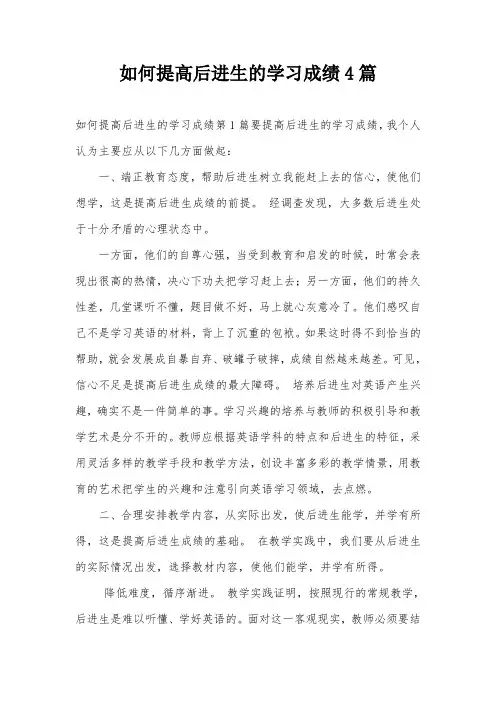 如何提高后进生的学习成绩4篇

如何提高后进生的学习成绩第1篇要提高后进生的学习成绩，我个人认为主要应从以下几方面做起：

一、端正教育态度，帮助后进生树立我能赶上去的信心，使他们想学，这是提高后进生成绩的前提。 经调查发现，大多数后进生处于十分矛盾的心理状态中。

一方面，他们的自尊心强，当受到教育和启发的时候，时常会表现出很高的热情，决心下功夫把学习赶上去；另一方面，他们的持久性差，几堂课听不懂，题目做不好，马上就心灰意冷了。他们感叹自己不是学习英语的材料，背上了沉重的包袱。如果这时得不到恰当的帮助，就会发展成自暴自弃、破罐子破摔，成绩自然越来越差。可见，信心不足是提高后进生成绩的最大障碍。 培养后进生对英语产生兴趣，确实不是一件简单的事。学习兴趣的培养与教师的积极引导和教学艺术是分不开的。教师应根据英语学科的特点和后进生的特征，采用灵活多样的教学手段和教学方法，创设丰富多彩的教学情景，用教育的艺术把学生的兴趣和注意引向英语学习领域，去点燃。

二、合理安排教学内容，从实际出发，使后进生能学，并学有所得，这是提高后进生成绩的基础。 在教学实践中，我们要从后进生的实际情况出发，选择教材内容，使他们能学，并学有所得。

降低难度，循序渐进。 教学实践证明，按照现行的常规教学，后进生是难以听懂、学好英语的。面对这一客观现实，教师必须要结